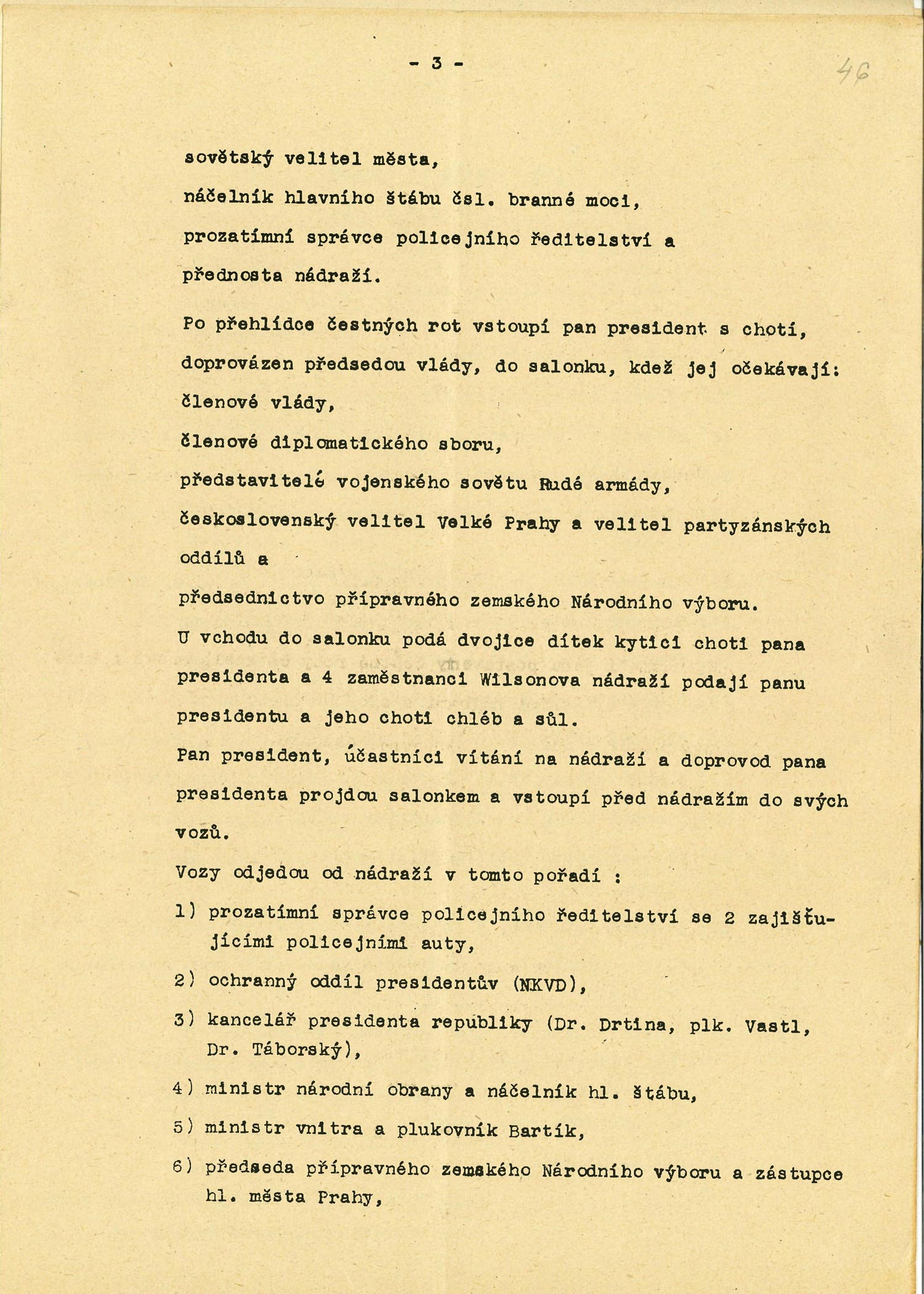 - 3 -

46

sovětský velitel města,

náčelník hlavního štábu čsl. branné moci,

prozatímní správce policejního ředitelství a

přednosta nádraží.

Po přehlídce čestných rot vstoupí pan president s chotí, doprovázen předsedou vlády, do salonku, kdež jej očekávají:

členové vlády,

členové diplomatického sboru,

představitelé vojenského sovětu Rudé armády,

československý velitel Velké Prahy a velitel partyzánských oddílů a

předsednictvo přípravného zemského Národního výboru.

U vchodu do salonku podá dvojice dítek kytici choti pana presidenta a 4 zaměstnanci Wilsonova nádraží podají panu presidentu a jeho choti chléb a sůl.

Pan president, účastníci vítání na nádraží a doprovod pana presidenta projdou salonkem a vstoupí před nádražím do svých vozů.

Vozy odjedou od nádraží v tomto pořadí :

1) prozatímní správce policejního ředitelství se 2 zajišťujícími policejními auty,

2) ochranný oddíl presidentův (NKVD),

3) kancelář presidenta republiky (Dr. Drtina, plk. Vastl, Dr. Táborský),

4) ministr národní obrany a náčelník hl. štábu,

5) ministr vnitra a plukovník Bartík,

6) předseda přípravného zemského Národního výboru a zástupce hl. města Prahy,